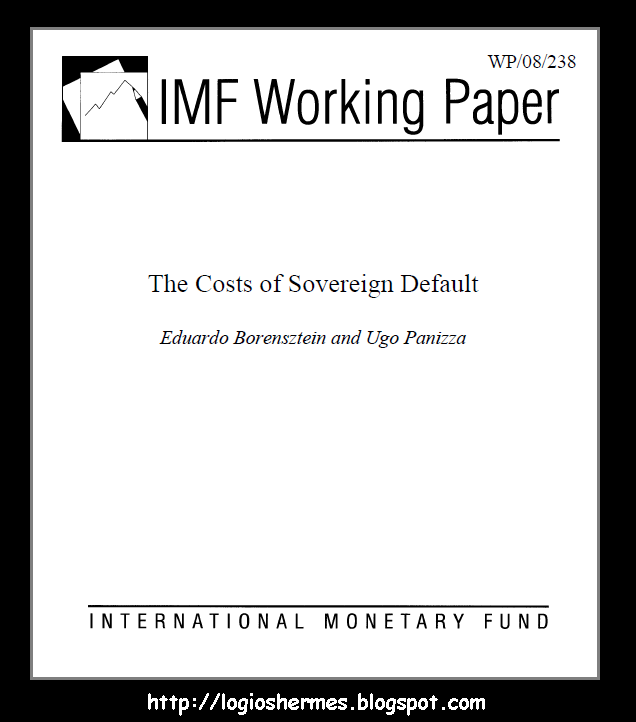 WP/08/238

IMF Working Paper

The Costs of Sovereign Default

Eduardo Borensztein and Ugo Panizza

INTERNATIONAL MONETARY FUND

http://logioshermes.blogspot.com